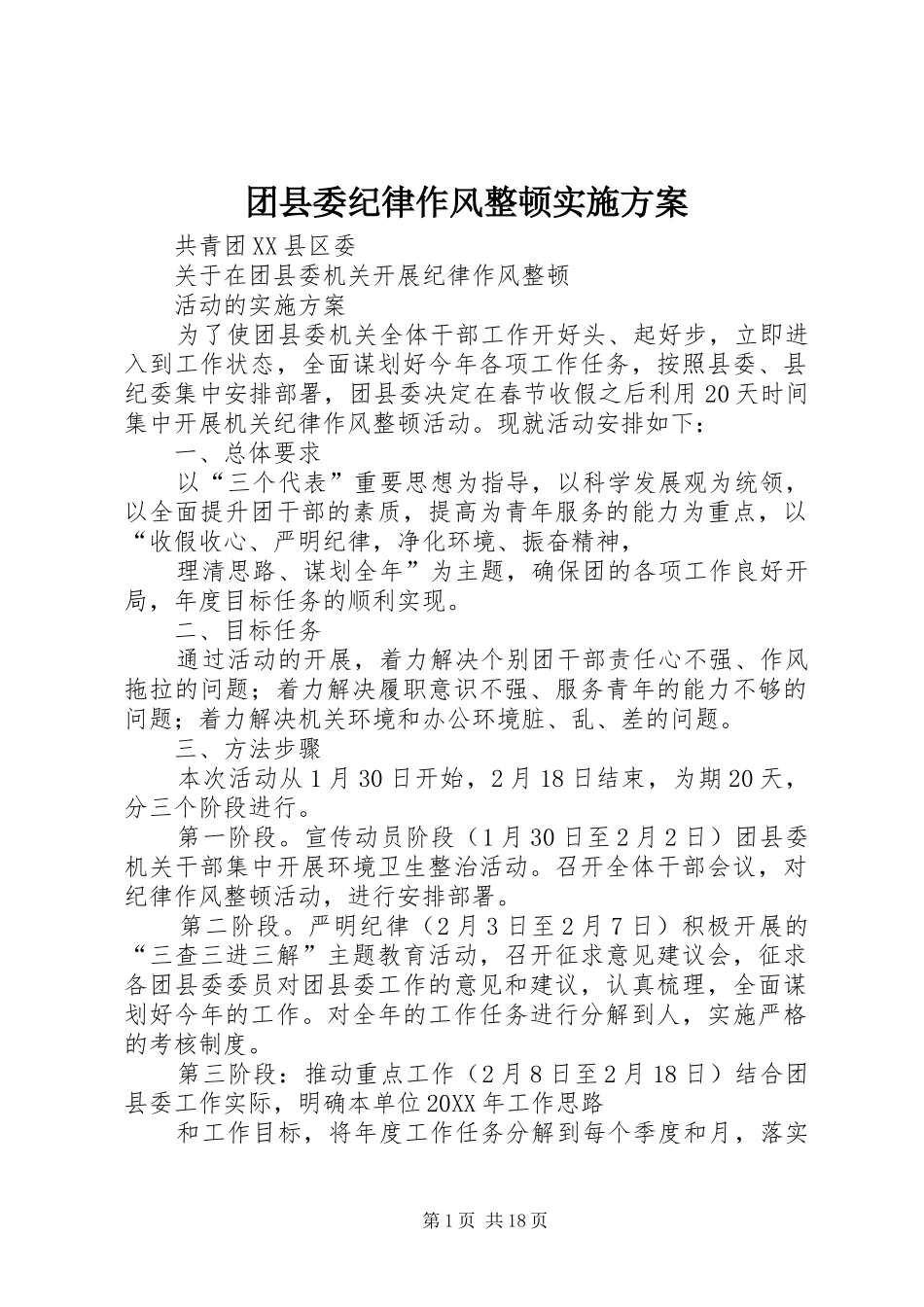 团县委纪律作风整顿实施方案

共青团XX县区委

关于在团县委机关开展纪律作风整顿

活动的实施方案

为了使团县委机关全体干部工作开好头、起好步，立即进入到工作状态，全面谋划好今年各项工作任务，按照县委、县纪委集中安排部署，团县委决定在春节收假之后利用20天时间集中开展机关纪律作风整顿活动。现就活动安排如下：

一、总体要求

以“三个代表”重要思想为指导，以科学发展观为统领，以全面提升团干部的素质，提高为青年服务的能力为重点，以“收假收心、严明纪律，净化环境、振奋精神，

理清思路、谋划全年”为主题，确保团的各项工作良好开局，年度目标任务的顺利实现。

二、目标任务

通过活动的开展，着力解决个别团干部责任心不强、作风拖拉的问题；着力解决履职意识不强、服务青年的能力不够的问题；着力解决机关环境和办公环境脏、乱、差的问题。

三、方法步骤

本次活动从1月30日开始，2月18日结束，为期20天，分三个阶段进行。

第一阶段。宣传动员阶段（1月30日至2月2日）团县委机关干部集中开展环境卫生整治活动。召开全体干部会议，对纪律作风整顿活动，进行安排部署。

第二阶段。严明纪律（2月3日至2月7日）积极开展的“三查三进三解”主题教育活动，召开征求意见建议会，征求各团县委委员对团县委工作的意见和建议，认真梳理，全面谋划好今年的工作。对全年的工作任务进行分解到人，实施严格的考核制度。

第三阶段：推动重点工作（2月8日至2月18日）结合团县委工作实际，明确本单位20XX年工作思路

和工作目标，将年度工作任务分解到每个季度和月，落实

第1页 共18页